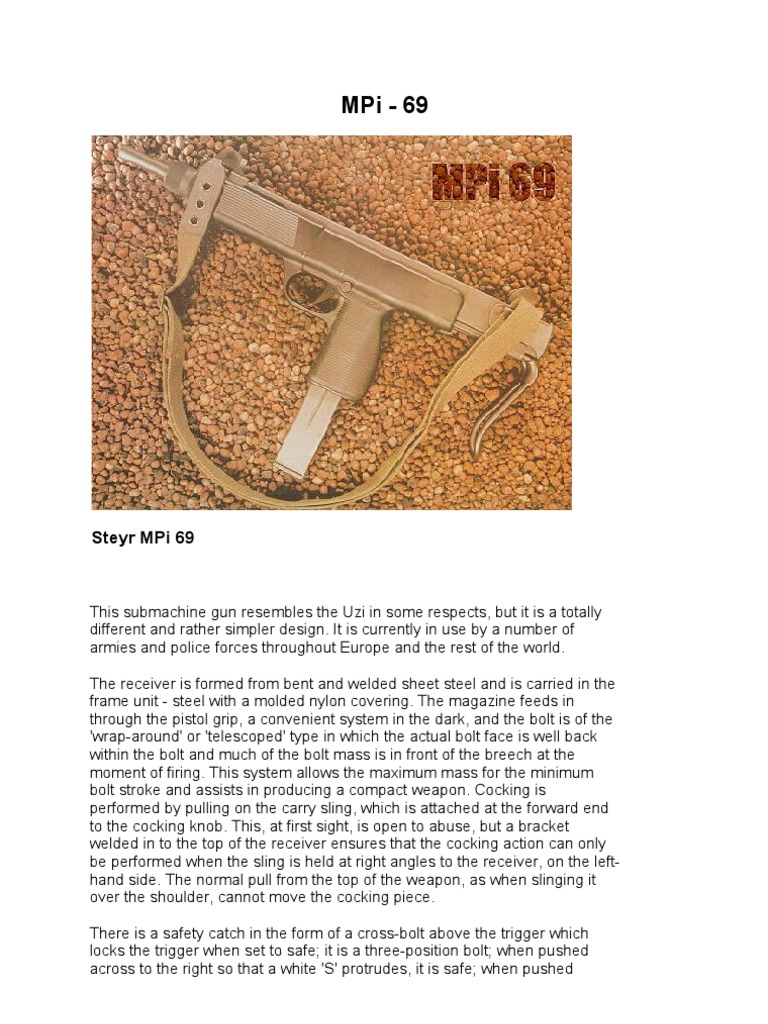 MPi - 69

MPi 69

Steyr MPi 69

This submachine gun resembles the Uzi in some respects, but it is a totally different and rather simpler design. It is currently in use by a number of armies and police forces throughout Europe and the rest of the world.

The receiver is formed from bent and welded sheet steel and is carried in the frame unit - steel with a molded nylon covering. The magazine feeds in through the pistol grip, a convenient system in the dark, and the bolt is of the 'wrap-around' or 'telescoped' type in which the actual bolt face is well back within the bolt and much of the bolt mass is in front of the breech at the moment of firing. This system allows the maximum mass for the minimum bolt stroke and assists in producing a compact weapon. Cocking is performed by pulling on the carry sling, which is attached at the forward end to the cocking knob. This, at first sight, is open to abuse, but a bracket welded in to the top of the receiver ensures that the cocking action can only be performed when the sling is held at right angles to the receiver, on the left-hand side. The normal pull from the top of the weapon, as when slinging it over the shoulder, cannot move the cocking piece.

There is a safety catch in the form of a cross-bolt above the trigger which locks the trigger when set to safe; it is a three-position bolt; when pushed across to the right so that a white 'S' protrudes, it is safe; when pushed